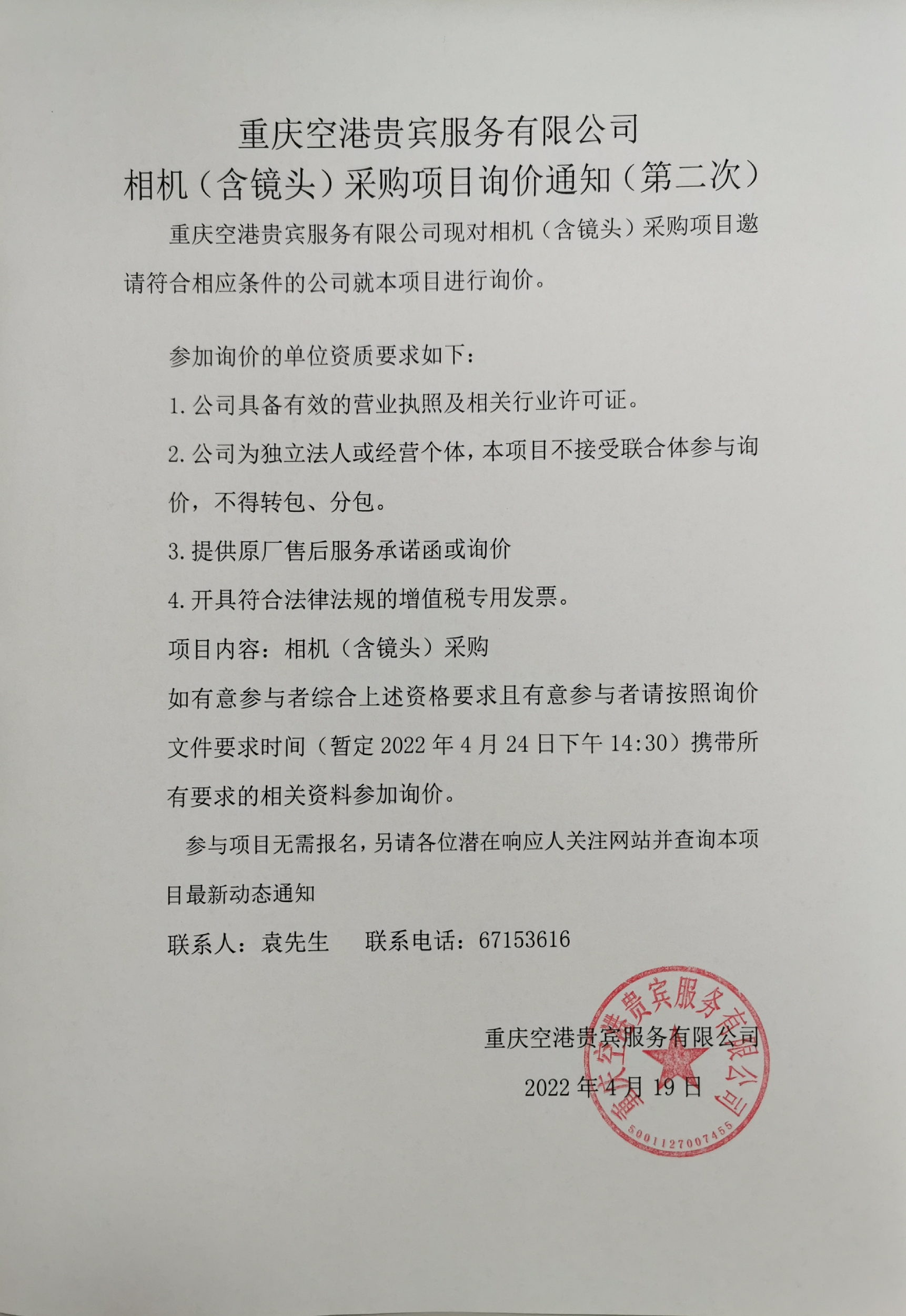 重庆空港贵宾服务有限公司
相机（含镜头）采购项目询价通知（第二次）

重庆空港贵宾服务有限公司现对相机（含镜头）采购项目邀请符合相应条件的公司就本项目进行询价。

参加询价的单位资质要求如下：

1. 公司具备有效的营业执照及相关行业许可证。

2. 公司为独立法人或经营个体，本项目不接受联合体参与询价，不得转包、分包。

3. 提供原厂售后服务承诺函或询价

4. 开具符合法律法规的增值税专用发票。

项目内容：相机（含镜头）采购

如有意参与者综合上述资格要求且有意参与者请按照询价文件要求时间（暂定 2022 年 4 月 24 日下午 14:30）携带所有要求的相关资料参加询价。

参与项目无需报名，另请各位潜在响应人关注网站并查询本项目最新动态通知

联系人：袁先生 联系电话：67153616

重庆空港贵宾服务有限公司
2022 年 4 月 19 日

重庆空港贵宾服务有限公司
5001127007455